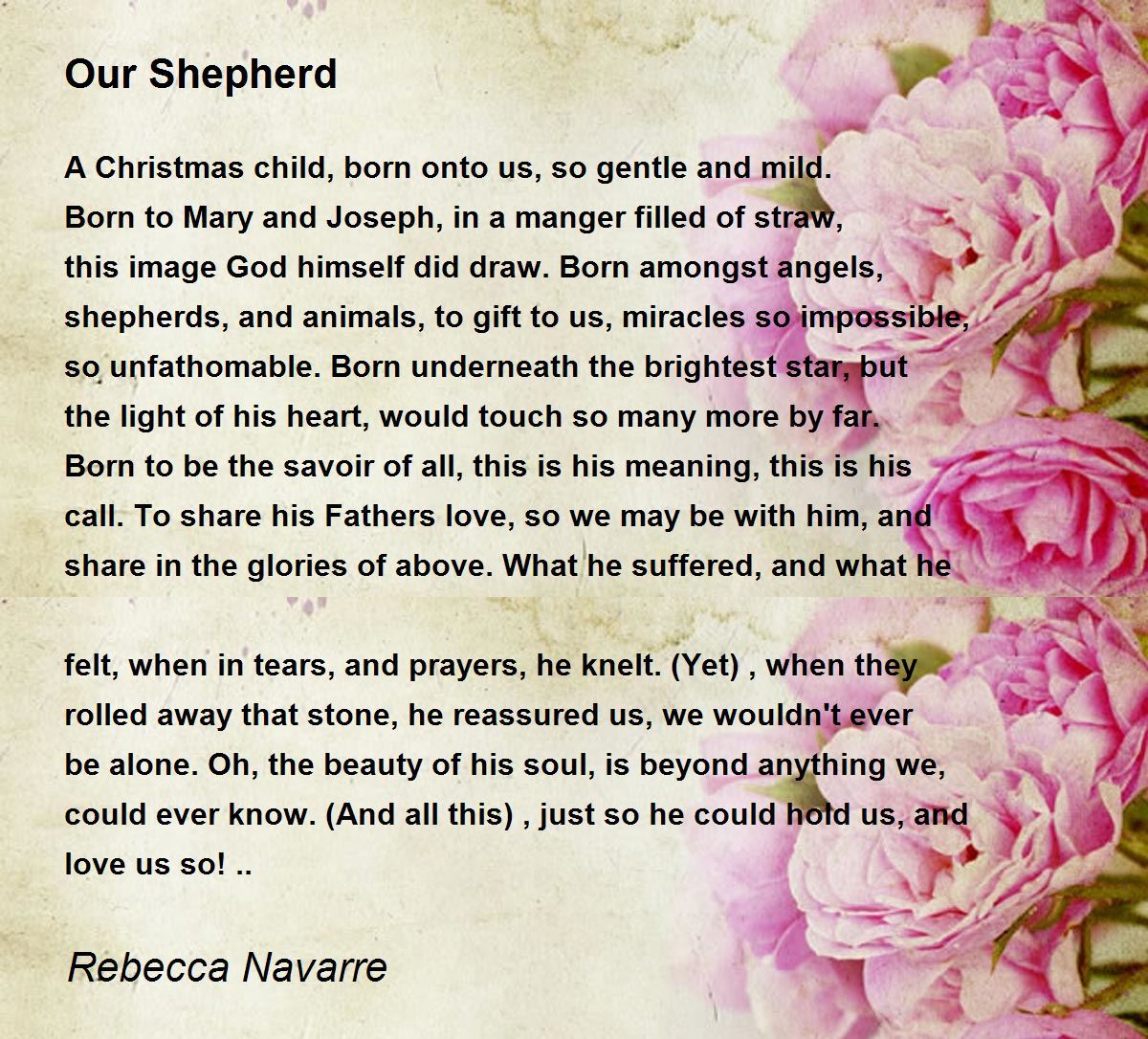 Our Shepherd

A Christmas child, born onto us, so gentle and mild.
Born to Mary and Joseph, in a manger filled of straw,
this image God himself did draw. Born amongst angels,
shepherds, and animals, to gift to us, miracles so impossible,
so unfathomable. Born underneath the brightest star, but
the light of his heart, would touch so many more by far.
Born to be the savoir of all, this is his meaning, this is his
call. To share his Fathers love, so we may be with him, and
share in the glories of above. What he suffered, and what he

felt, when in tears, and prayers, he knelt. (Yet) , when they
rolled away that stone, he reassured us, we wouldn't ever
be alone. Oh, the beauty of his soul, is beyond anything we,
could ever know. (And all this) , just so he could hold us, and
love us so! ..

Rebecca Navarre